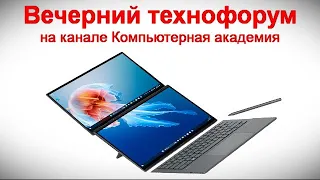 Вечерний технофорум
на канале Компьютерная академия